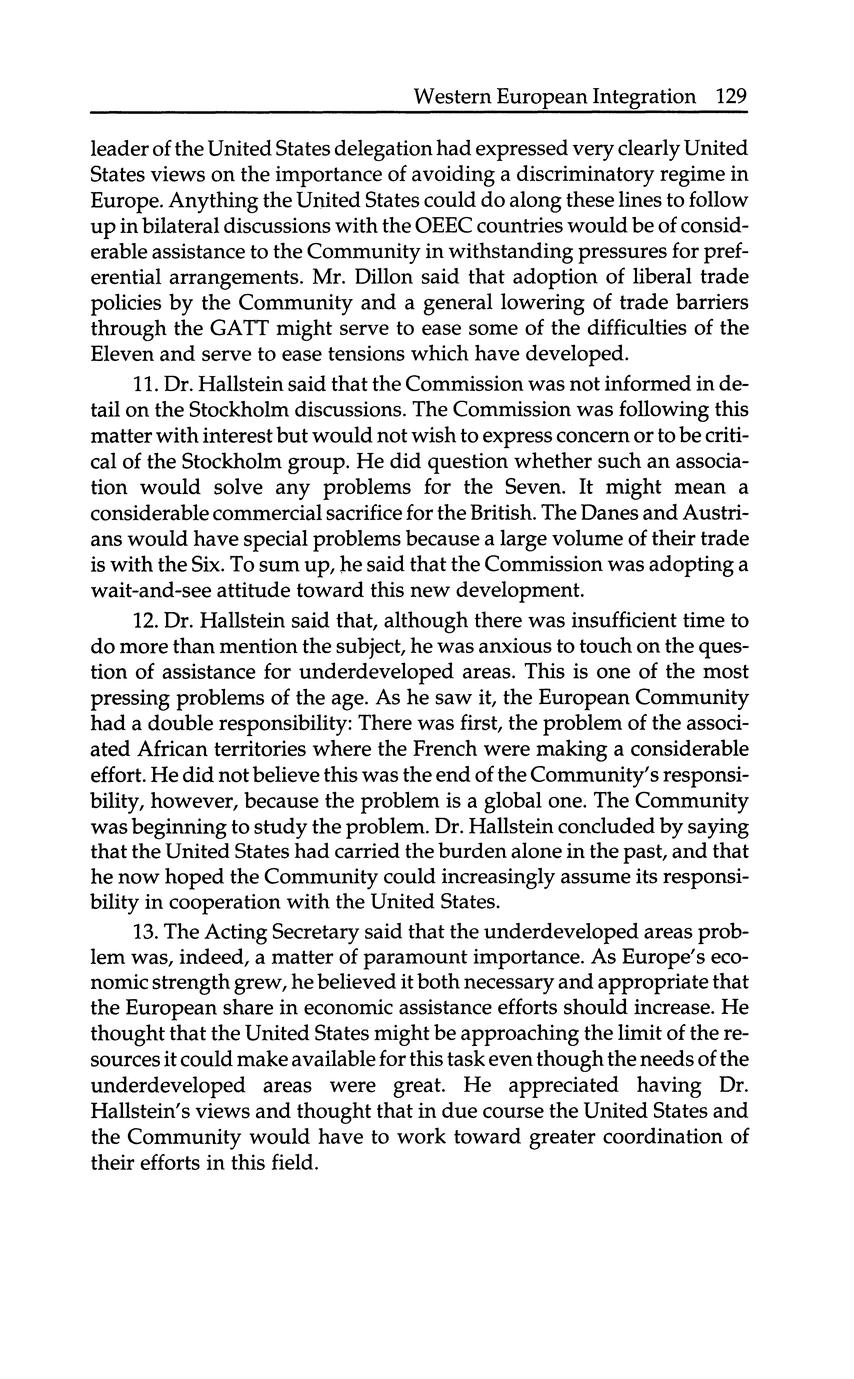 Western European Integration 129

leader of the United States delegation had expressed very clearly United States views on the importance of avoiding a discriminatory regime in Europe. Anything the United States could do along these lines to follow up in bilateral discussions with the OEEC countries would be of considerable assistance to the Community in withstanding pressures for preferential arrangements. Mr. Dillon said that adoption of liberal trade policies by the Community and a general lowering of trade barriers through the GATT might serve to ease some of the difficulties of the Eleven and serve to ease tensions which have developed.

11. Dr. Hallstein said that the Commission was not informed in detail on the Stockholm discussions. The Commission was following this matter with interest but would not wish to express concern or to be critical of the Stockholm group. He did question whether such an association would solve any problems for the Seven. It might mean a considerable commercial sacrifice for the British. The Danes and Austrians would have special problems because a large volume of their trade is with the Six. To sum up, he said that the Commission was adopting a wait-and-see attitude toward this new development.

12. Dr. Hallstein said that, although there was insufficient time to do more than mention the subject, he was anxious to touch on the question of assistance for underdeveloped areas. This is one of the most pressing problems of the age. As he saw it, the European Community had a double responsibility: There was first, the problem of the associated African territories where the French were making a considerable effort. He did not believe this was the end of the Community's responsibility, however, because the problem is a global one. The Community was beginning to study the problem. Dr. Hallstein concluded by saying that the United States had carried the burden alone in the past, and that he now hoped the Community could increasingly assume its responsibility in cooperation with the United States.

13. The Acting Secretary said that the underdeveloped areas problem was, indeed, a matter of paramount importance. As Europe's economic strength grew, he believed it both necessary and appropriate that the European share in economic assistance efforts should increase. He thought that the United States might be approaching the limit of the resources it could make available for this task even though the needs of the underdeveloped areas were great. He appreciated having Dr. Hallstein's views and thought that in due course the United States and the Community would have to work toward greater coordination of their efforts in this field.